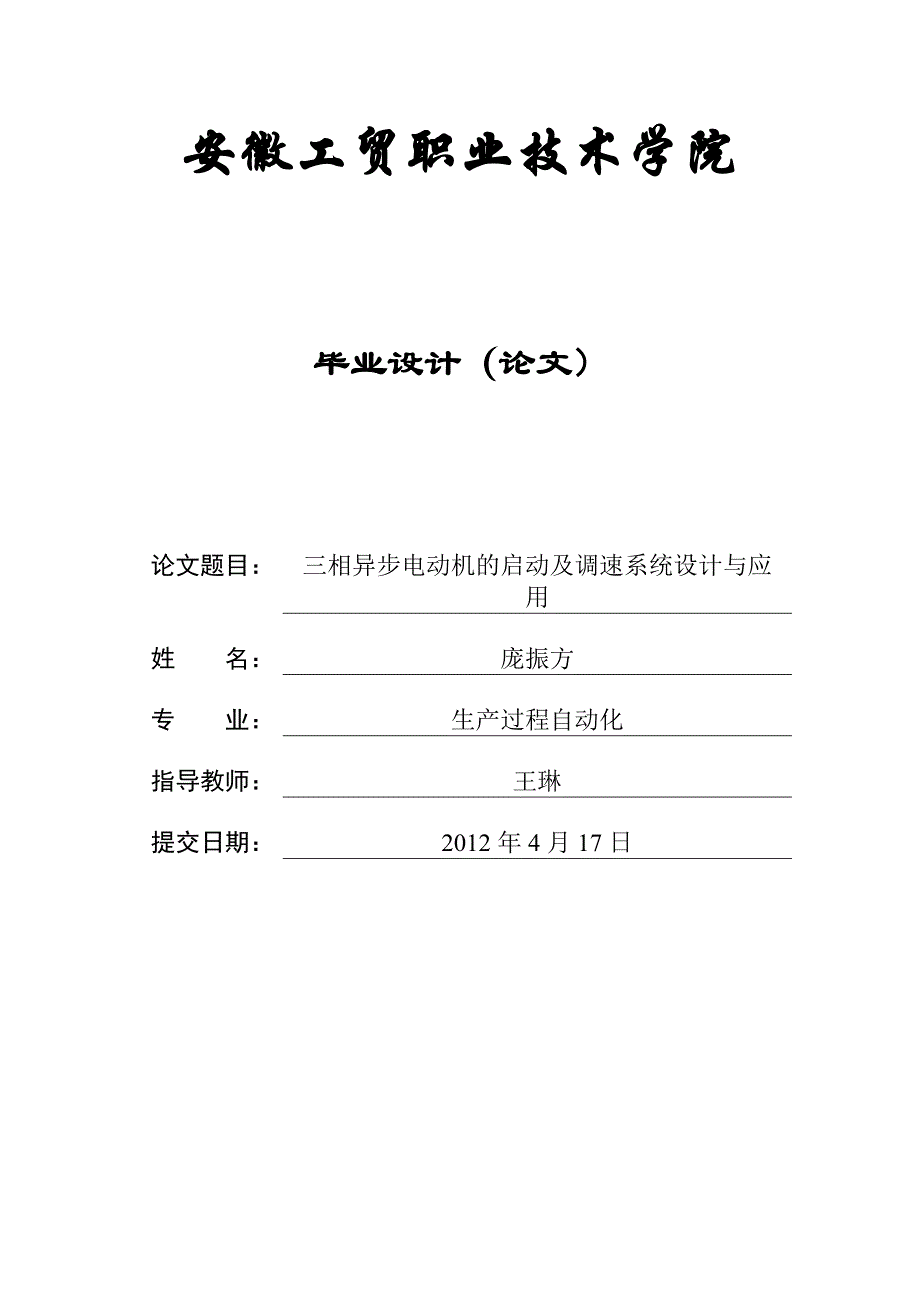 安徽工贸职业技术学院

毕业设计（论文）

论文题目： 三相异步电动机的启动及调速系统设计与应用

姓　　名： 庞振方

专　　业： 生产过程自动化

指导教师： 王琳

提交日期： 2012 年 4 月 17 日